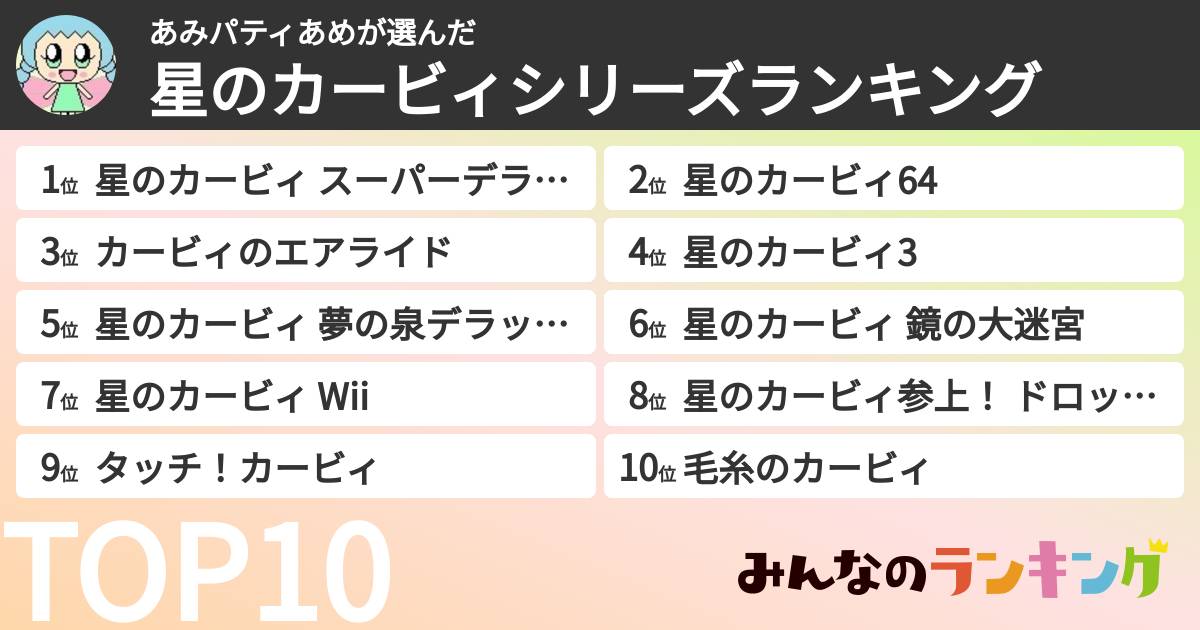 あみパティあめが選んだ
星のカービィシリーズランキング

1位 星のカービィ スーパーデラ…
2位 星のカービィ64
3位 カービィのエアライド
4位 星のカービィ3
5位 星のカービィ 夢の泉デラッ…
6位 星のカービィ 鏡の大迷宮
7位 星のカービィ Wii
8位 星のカービィ参上！ ドロッ…
9位 タッチ！カービィ
10位 毛糸のカービィ

TOP10

みんなのランキング